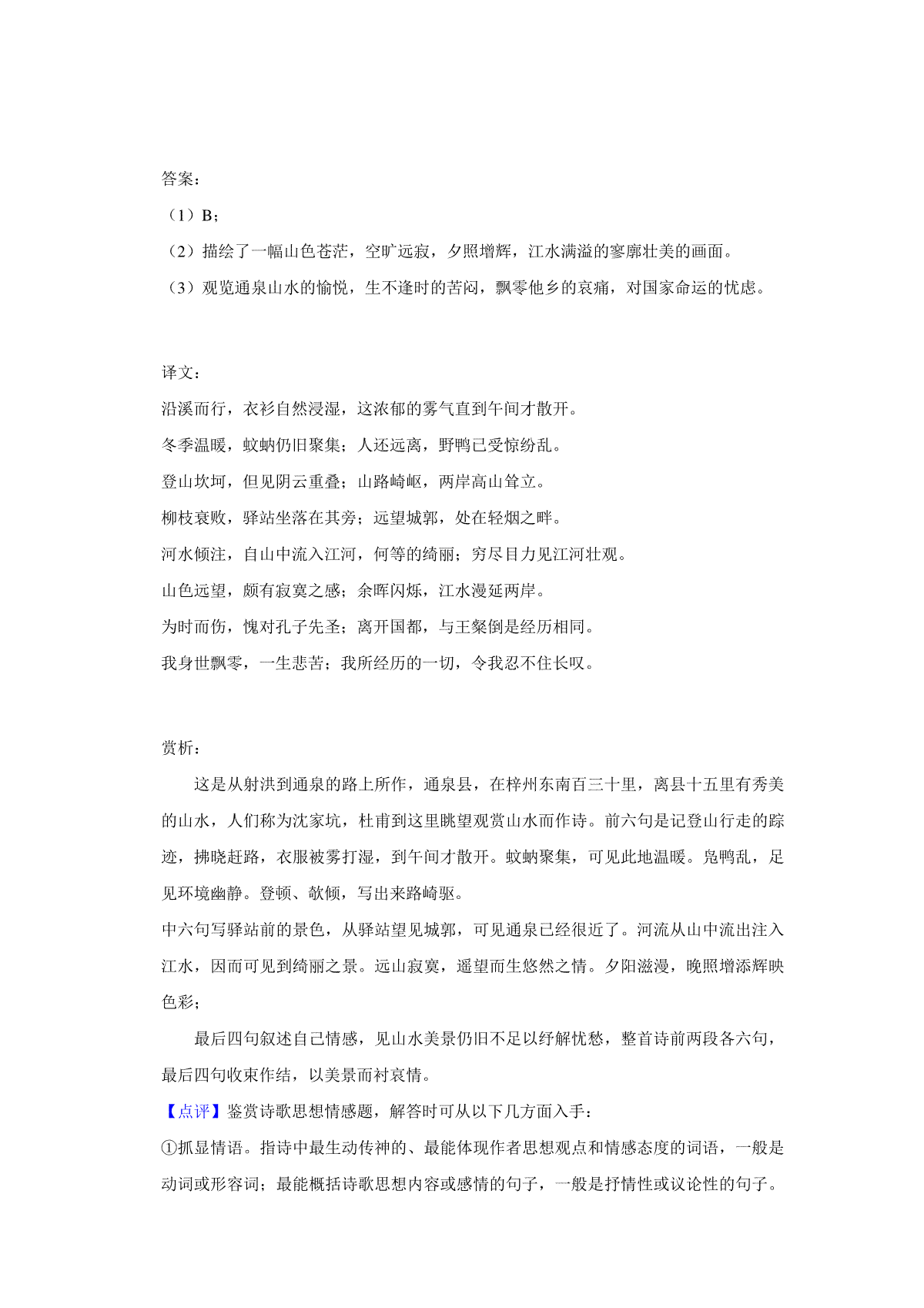 答案：

（1）B；

（2）描绘了一幅山色苍茫，空旷远寂，夕照增辉，江水满溢的寥廓壮美的画面。

（3）观览通泉山水的愉悦，生不逢时的苦闷，飘零他乡的哀痛，对国家命运的忧虑。

译文：

沿溪而行，衣衫自然浸湿，这浓郁的雾气直到午间才散开。

冬季温暖，蚊蚋仍旧聚集；人还远离，野鸭已受惊纷乱。

登山坎坷，但见阴云重叠；山路崎岖，两岸高山耸立。

柳枝衰败，驿站坐落在其旁；远望城郭，处在轻烟之畔。

河水倾注，自山中流入江河，何等的绮丽；穷尽目力见江河壮观。

山色远望，颇有寂寞之感；余晖闪烁，江水漫延两岸。

为时而伤，愧对孔子先圣；离开国都，与王粲倒是经历相同。

我身世飘零，一生悲苦；我所经历的一切，令我忍不住长叹。

赏析：

这是从射洪到通泉的路上所作，通泉县，在梓州东南百三十里，离县十五里有秀美的山水，人们称为沈家坑，杜甫到这里眺望观赏山水而作诗。前六句是记登山行走的踪迹，拂晓赶路，衣服被雾打湿，到午间才散开。蚊蚋聚集，可见此地温暖。凫鸭乱，足见环境幽静。登顿、欹倾，写出来路崎驱。

中六句写驿站前的景色，从驿站望见城郭，可见通泉已经很近了。河流从山中流出注入江水，因而可见到绮丽之景。远山寂寞，遥望而生悠然之情。夕阳滋漫，晚照增添辉映色彩；

最后四句叙述自己情感，见山水美景仍旧不足以纾解忧愁，整首诗前两段各六句，最后四句收束作结，以美景而衬哀情。

【点评】鉴赏诗歌思想情感题，解答时可从以下几方面入手：

①抓显情语。指诗中最生动传神的、最能体现作者思想观点和情感态度的词语，一般是动词或形容词；最能概括诗歌思想内容或感情的句子，一般是抒情性或议论性的句子。